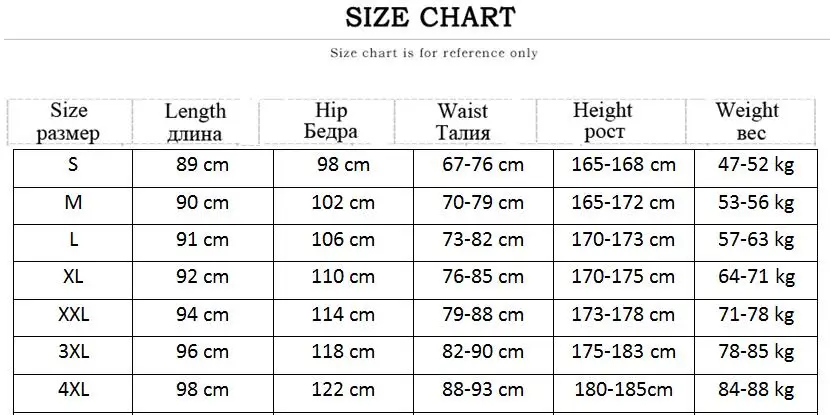 SIZE CHART

Size chart is for reference only

| Size размер | Length длина | Hip Бедра | Waist Талия | Height рост | Weight вес |
|---|---|---|---|---|---|
| S | 89 cm | 98 cm | 67-76 cm | 165-168 cm | 47-52 kg |
| M | 90 cm | 102 cm | 70-79 cm | 165-172 cm | 53-56 kg |
| L | 91 cm | 106 cm | 73-82 cm | 170-173 cm | 57-63 kg |
| XL | 92 cm | 110 cm | 76-85 cm | 170-175 cm | 64-71 kg |
| XXL | 94 cm | 114 cm | 79-88 cm | 173-178 cm | 71-78 kg |
| 3XL | 96 cm | 118 cm | 82-90 cm | 175-183 cm | 78-85 kg |
| 4XL | 98 cm | 122 cm | 88-93 cm | 180-185cm | 84-88 kg |